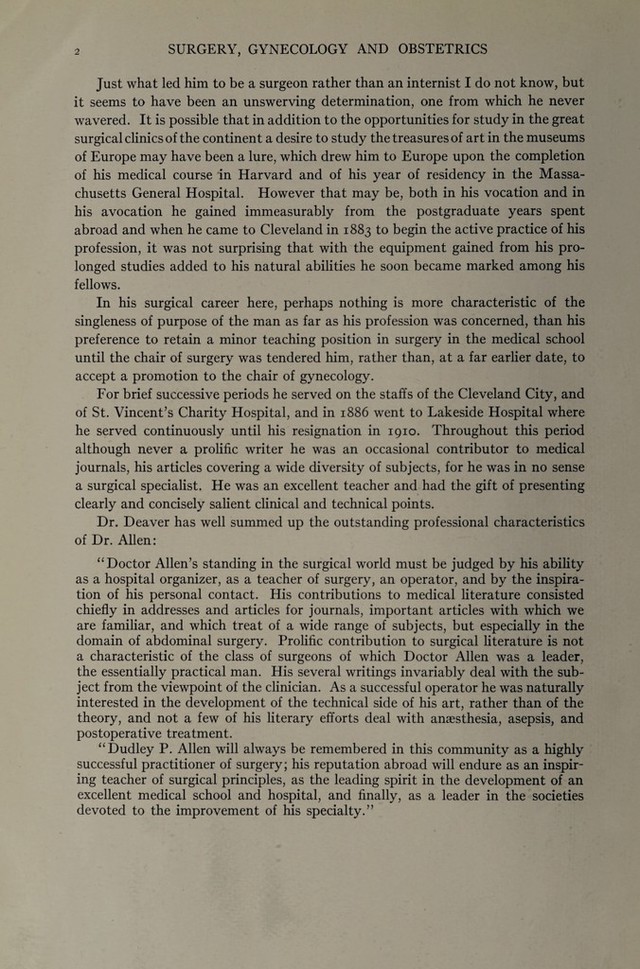 2 SURGERY, GYNECOLOGY AND OBSTETRICS

Just what led him to be a surgeon rather than an internist I do not know, but it seems to have been an unswerving determination, one from which he never wavered. It is possible that in addition to the opportunities for study in the great surgical clinics of the continent a desire to study the treasures of art in the museums of Europe may have been a lure, which drew him to Europe upon the completion of his medical course in Harvard and of his year of residency in the Massachusetts General Hospital. However that may be, both in his vocation and in his avocation he gained immeasurably from the postgraduate years spent abroad and when he came to Cleveland in 1883 to begin the active practice of his profession, it was not surprising that with the equipment gained from his prolonged studies added to his natural abilities he soon became marked among his fellows.

In his surgical career here, perhaps nothing is more characteristic of the singleness of purpose of the man as far as his profession was concerned, than his preference to retain a minor teaching position in surgery in the medical school until the chair of surgery was tendered him, rather than, at a far earlier date, to accept a promotion to the chair of gynecology.

For brief successive periods he served on the staffs of the Cleveland City, and of St. Vincent's Charity Hospital, and in 1886 went to Lakeside Hospital where he served continuously until his resignation in 1910. Throughout this period although never a prolific writer he was an occasional contributor to medical journals, his articles covering a wide diversity of subjects, for he was in no sense a surgical specialist. He was an excellent teacher and had the gift of presenting clearly and concisely salient clinical and technical points.

Dr. Deaver has well summed up the outstanding professional characteristics of Dr. Allen:

"Doctor Allen's standing in the surgical world must be judged by his ability as a hospital organizer, as a teacher of surgery, an operator, and by the inspiration of his personal contact. His contributions to medical literature consisted chiefly in addresses and articles for journals, important articles with which we are familiar, and which treat of a wide range of subjects, but especially in the domain of abdominal surgery. Prolific contribution to surgical literature is not a characteristic of the class of surgeons of which Doctor Allen was a leader, the essentially practical man. His several writings invariably deal with the subject from the viewpoint of the clinician. As a successful operator he was naturally interested in the development of the technical side of his art, rather than of the theory, and not a few of his literary efforts deal with anæsthesia, asepsis, and postoperative treatment.

"Dudley P. Allen will always be remembered in this community as a highly successful practitioner of surgery; his reputation abroad will endure as an inspiring teacher of surgical principles, as the leading spirit in the development of an excellent medical school and hospital, and finally, as a leader in the societies devoted to the improvement of his specialty."